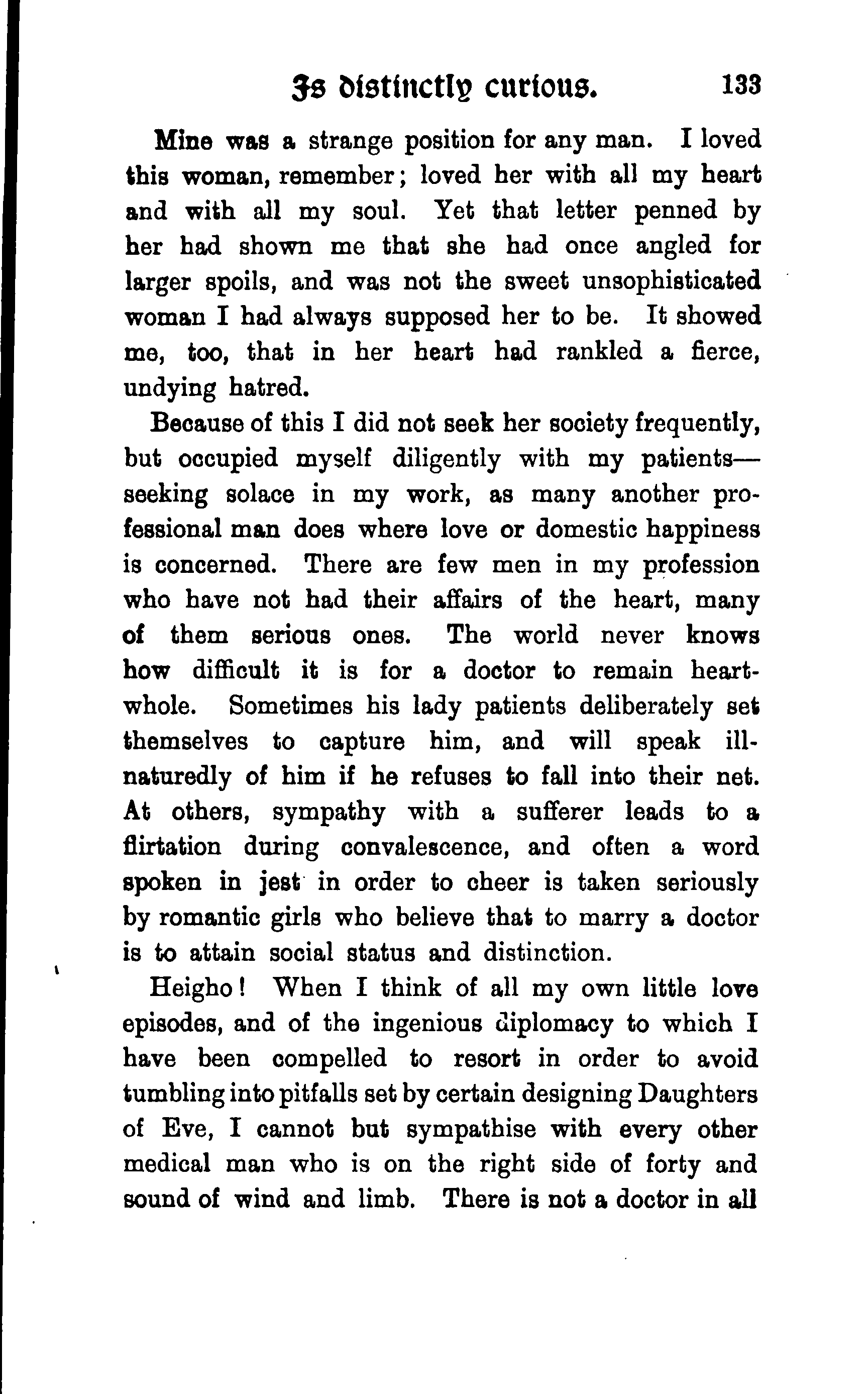 Is distinctly curious. 133

Mine was a strange position for any man. I loved this woman, remember; loved her with all my heart and with all my soul. Yet that letter penned by her had shown me that she had once angled for larger spoils, and was not the sweet unsophisticated woman I had always supposed her to be. It showed me, too, that in her heart had rankled a fierce, undying hatred.

Because of this I did not seek her society frequently, but occupied myself diligently with my patients—seeking solace in my work, as many another professional man does where love or domestic happiness is concerned. There are few men in my profession who have not had their affairs of the heart, many of them serious ones. The world never knows how difficult it is for a doctor to remain heart-whole. Sometimes his lady patients deliberately set themselves to capture him, and will speak ill-naturedly of him if he refuses to fall into their net. At others, sympathy with a sufferer leads to a flirtation during convalescence, and often a word spoken in jest in order to cheer is taken seriously by romantic girls who believe that to marry a doctor is to attain social status and distinction.

Heigho! When I think of all my own little love episodes, and of the ingenious diplomacy to which I have been compelled to resort in order to avoid tumbling into pitfalls set by certain designing Daughters of Eve, I cannot but sympathise with every other medical man who is on the right side of forty and sound of wind and limb. There is not a doctor in all